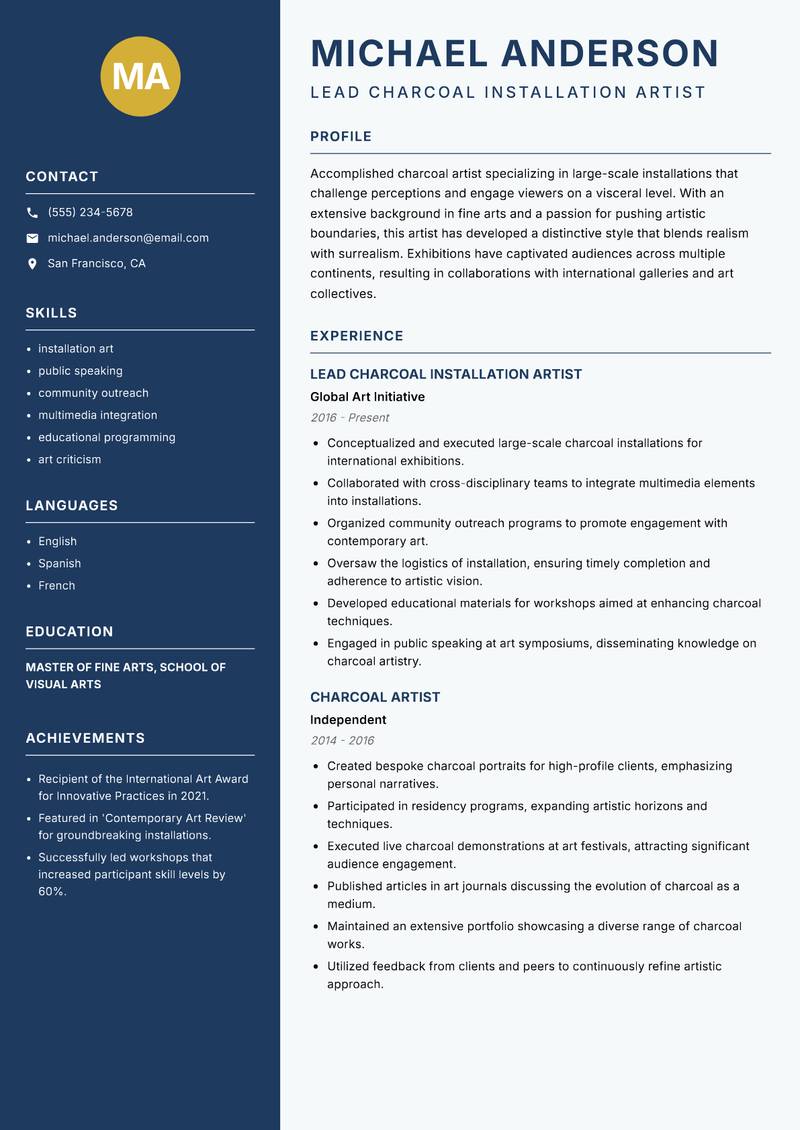 MA

CONTACT

(555) 234-5678

michael.anderson@email.com

San Francisco, CA

SKILLS

- installation art
- public speaking
- community outreach
- multimedia integration
- educational programming
- art criticism

LANGUAGES

- English
- Spanish
- French

EDUCATION

MASTER OF FINE ARTS, SCHOOL OF VISUAL ARTS

ACHIEVEMENTS

- Recipient of the International Art Award for Innovative Practices in 2021.
- Featured in 'Contemporary Art Review' for groundbreaking installations.
- Successfully led workshops that increased participant skill levels by 60%.

MICHAEL ANDERSON

LEAD CHARCOAL INSTALLATION ARTIST

PROFILE

Accomplished charcoal artist specializing in large-scale installations that challenge perceptions and engage viewers on a visceral level. With an extensive background in fine arts and a passion for pushing artistic boundaries, this artist has developed a distinctive style that blends realism with surrealism. Exhibitions have captivated audiences across multiple continents, resulting in collaborations with international galleries and art collectives.

EXPERIENCE

LEAD CHARCOAL INSTALLATION ARTIST

Global Art Initiative

2016 - Present

- Conceptualized and executed large-scale charcoal installations for international exhibitions.
- Collaborated with cross-disciplinary teams to integrate multimedia elements into installations.
- Organized community outreach programs to promote engagement with contemporary art.
- Oversaw the logistics of installation, ensuring timely completion and adherence to artistic vision.
- Developed educational materials for workshops aimed at enhancing charcoal techniques.
- Engaged in public speaking at art symposiums, disseminating knowledge on charcoal artistry.

CHARCOAL ARTIST

Independent

2014 - 2016

- Created bespoke charcoal portraits for high-profile clients, emphasizing personal narratives.
- Participated in residency programs, expanding artistic horizons and techniques.
- Executed live charcoal demonstrations at art festivals, attracting significant audience engagement.
- Published articles in art journals discussing the evolution of charcoal as a medium.
- Maintained an extensive portfolio showcasing a diverse range of charcoal works.
- Utilized feedback from clients and peers to continuously refine artistic approach.